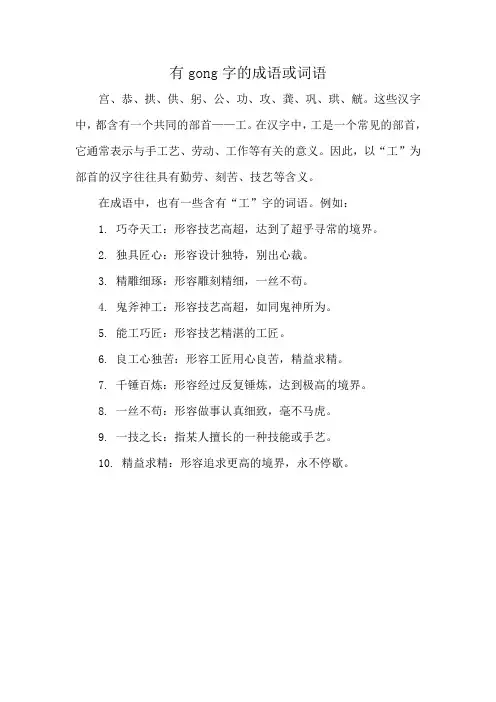 有 gong 字的成语或词语

宫、恭、拱、供、躬、公、功、攻、龚、巩、珙、觥。这些汉字中，都含有一个共同的部首——工。在汉字中，工是一个常见的部首，它通常表示与手工艺、劳动、工作等有关的意义。因此，以“工”为部首的汉字往往具有勤劳、刻苦、技艺等含义。

在成语中，也有一些含有“工”字的词语。例如：

1. 巧夺天工：形容技艺高超，达到了超乎寻常的境界。

2. 独具匠心：形容设计独特，别出心裁。

3. 精雕细琢：形容雕刻精细，一丝不苟。

4. 鬼斧神工：形容技艺高超，如同鬼神所为。

5. 能工巧匠：形容技艺精湛的工匠。

6. 良工心独苦：形容工匠用心良苦，精益求精。

7. 千锤百炼：形容经过反复锤炼，达到极高的境界。

8. 一丝不苟：形容做事认真细致，毫不马虎。

9. 一技之长：指某人擅长的一种技能或手艺。

10. 精益求精：形容追求更高的境界，永不停歇。